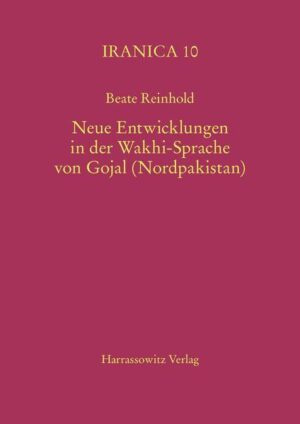 IRANICA 10

Beate Reinhold

Neue Entwicklungen in der Wakhi-Sprache von Gojal (Nordpakistan)

Harrassowitz Verlag